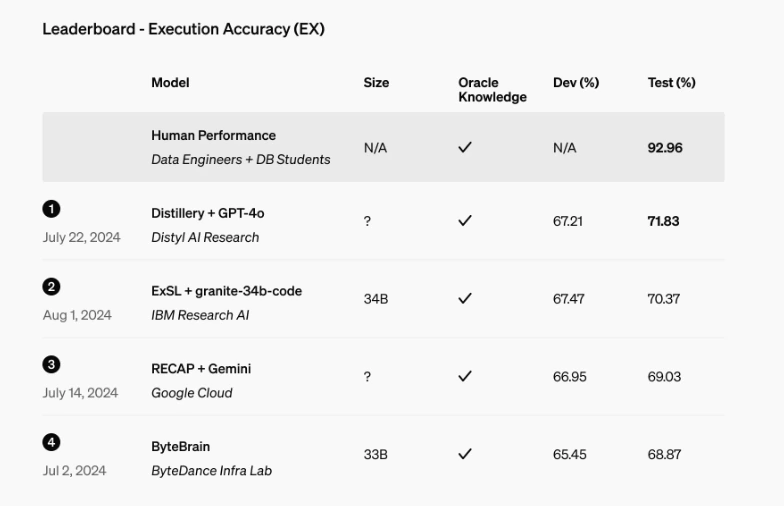 Leaderboard - Execution Accuracy (EX)

| | Model | Size | Oracle Knowledge | Dev (%) | Test (%) |
|---|---|---|---|---|---|
| | Human Performance Data Engineers + DB Students | N/A | ✓ | N/A | 92.96 |
| 1 July 22, 2024 | Distillery + GPT-4o Distyl AI Research | ? | ✓ | 67.21 | 71.83 |
| 2 Aug 1, 2024 | ExSL + granite-34b-code IBM Research AI | 34B | ✓ | 67.47 | 70.37 |
| 3 July 14, 2024 | RECAP + Gemini Google Cloud | ? | ✓ | 66.95 | 69.03 |
| 4 Jul 2, 2024 | ByteBrain ByteDance Infra Lab | 33B | ✓ | 65.45 | 68.87 |